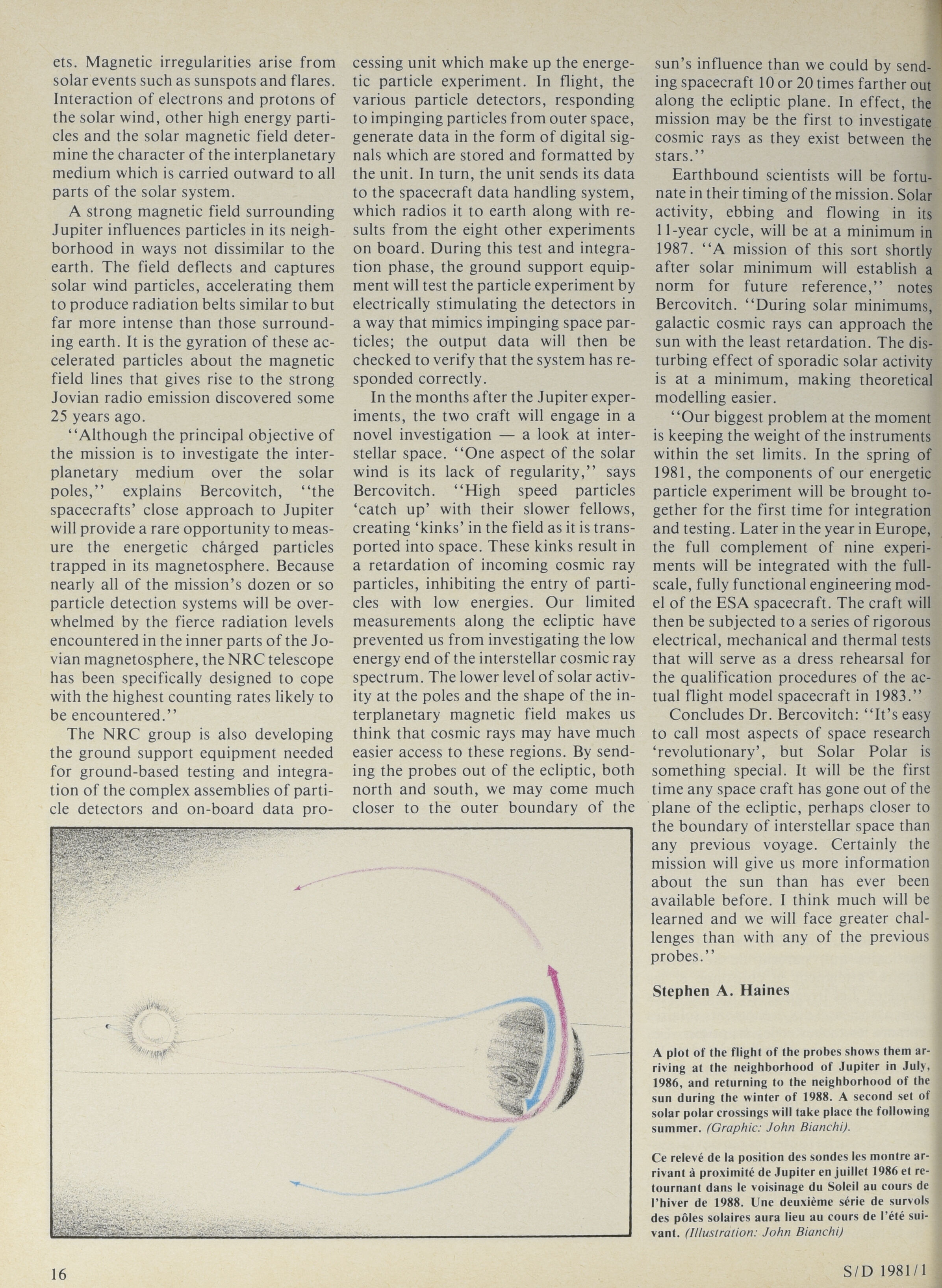 ets. Magnetic irregularities arise from solar events such as sunspots and flares. Interaction of electrons and protons of the solar wind, other high energy particles and the solar magnetic field determine the character of the interplanetary medium which is carried outward to all parts of the solar system.

A strong magnetic field surrounding Jupiter influences particles in its neighborhood in ways not dissimilar to the earth. The field deflects and captures solar wind particles, accelerating them to produce radiation belts similar to but far more intense than those surrounding earth. It is the gyration of these accelerated particles about the magnetic field lines that gives rise to the strong Jovian radio emission discovered some 25 years ago.

"Although the principal objective of the mission is to investigate the interplanetary medium over the solar poles," explains Bercovitch, "the spacecrafts' close approach to Jupiter will provide a rare opportunity to measure the energetic chárged particles trapped in its magnetosphere. Because nearly all of the mission's dozen or so particle detection systems will be overwhelmed by the fierce radiation levels encountered in the inner parts of the Jovian magnetosphere, the NRC telescope has been specifically designed to cope with the highest counting rates likely to be encountered."

The NRC group is also developing the ground support equipment needed for ground-based testing and integration of the complex assemblies of particle detectors and on-board data processing unit which make up the energetic particle experiment. In flight, the various particle detectors, responding to impinging particles from outer space, generate data in the form of digital signals which are stored and formatted by the unit. In turn, the unit sends its data to the spacecraft data handling system, which radios it to earth along with results from the eight other experiments on board. During this test and integration phase, the ground support equipment will test the particle experiment by electrically stimulating the detectors in a way that mimics impinging space particles; the output data will then be checked to verify that the system has responded correctly.

In the months after the Jupiter experiments, the two craft will engage in a novel investigation — a look at interstellar space. "One aspect of the solar wind is its lack of regularity," says Bercovitch. "High speed particles 'catch up' with their slower fellows, creating 'kinks' in the field as it is transported into space. These kinks result in a retardation of incoming cosmic ray particles, inhibiting the entry of particles with low energies. Our limited measurements along the ecliptic have prevented us from investigating the low energy end of the interstellar cosmic ray spectrum. The lower level of solar activity at the poles and the shape of the interplanetary magnetic field makes us think that cosmic rays may have much easier access to these regions. By sending the probes out of the ecliptic, both north and south, we may come much closer to the outer boundary of the sun's influence than we could by sending spacecraft 10 or 20 times farther out along the ecliptic plane. In effect, the mission may be the first to investigate cosmic rays as they exist between the stars."

Earthbound scientists will be fortunate in their timing of the mission. Solar activity, ebbing and flowing in its 11-year cycle, will be at a minimum in 1987. "A mission of this sort shortly after solar minimum will establish a norm for future reference," notes Bercovitch. "During solar minimums, galactic cosmic rays can approach the sun with the least retardation. The disturbing effect of sporadic solar activity is at a minimum, making theoretical modelling easier.

"Our biggest problem at the moment is keeping the weight of the instruments within the set limits. In the spring of 1981, the components of our energetic particle experiment will be brought together for the first time for integration and testing. Later in the year in Europe, the full complement of nine experiments will be integrated with the full-scale, fully functional engineering model of the ESA spacecraft. The craft will then be subjected to a series of rigorous electrical, mechanical and thermal tests that will serve as a dress rehearsal for the qualification procedures of the actual flight model spacecraft in 1983."

Concludes Dr. Bercovitch: "It's easy to call most aspects of space research 'revolutionary', but Solar Polar is something special. It will be the first time any space craft has gone out of the plane of the ecliptic, perhaps closer to the boundary of interstellar space than any previous voyage. Certainly the mission will give us more information about the sun than has ever been available before. I think much will be learned and we will face greater challenges than with any of the previous probes."

Stephen A. Haines

A plot of the flight of the probes shows them arriving at the neighborhood of Jupiter in July, 1986, and returning to the neighborhood of the sun during the winter of 1988. A second set of solar polar crossings will take place the following summer. (Graphic: John Bianchi).

Ce relevé de la position des sondes les montre arrivant à proximité de Jupiter en juillet 1986 et retournant dans le voisinage du Soleil au cours de l'hiver de 1988. Une deuxième série de survols des pôles solaires aura lieu au cours de l'été suivant. (Illustration: John Bianchi)

16

S/D 1981/1